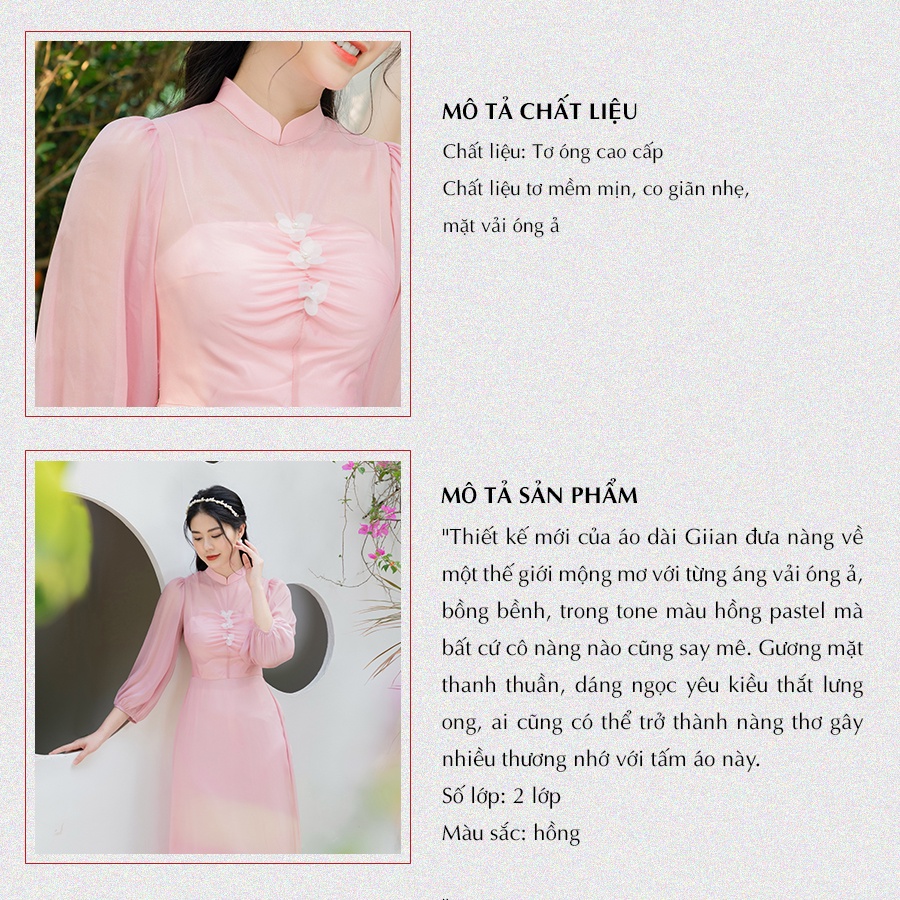 MÔ TẢ CHẤT LIỆU

Chất liệu: Tơ óng cao cấp

Chất liệu tơ mềm mịn, co giãn nhẹ, mặt vải óng ả

MÔ TẢ SẢN PHẨM

"Thiết kế mới của áo dài Giian đưa nàng về một thế giới mộng mơ với từng áng vải óng ả, bồng bềnh, trong tone màu hồng pastel mà bất cứ cô nàng nào cũng say mê. Gương mặt thanh thuần, dáng ngọc yêu kiều thắt lưng ong, ai cũng có thể trở thành nàng thơ gây nhiều thương nhớ với tấm áo này.

Số lớp: 2 lớp

Màu sắc: hồng